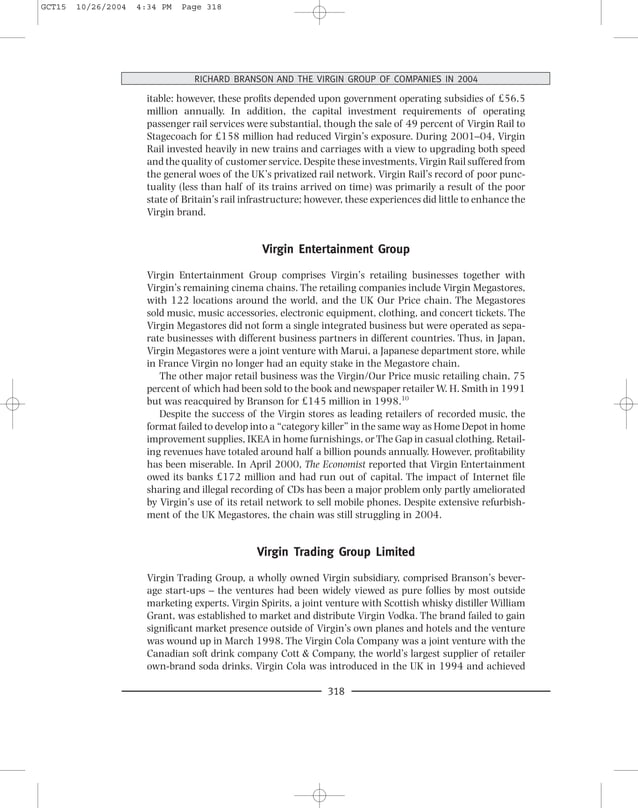 GCT15 10/26/2004 4:34 PM Page 318

RICHARD BRANSON AND THE VIRGIN GROUP OF COMPANIES IN 2004

itable; however, these profits depended upon government operating subsidies of £56.5 million annually. In addition, the capital investment requirements of operating passenger rail services were substantial, though the sale of 49 percent of Virgin Rail to Stagecoach for £158 million had reduced Virgin's exposure. During 2001–04, Virgin Rail invested heavily in new trains and carriages with a view to upgrading both speed and the quality of customer service. Despite these investments, Virgin Rail suffered from the general woes of the UK's privatized rail network. Virgin Rail's record of poor punctuality (less than half of its trains arrived on time) was primarily a result of the poor state of Britain's rail infrastructure; however, these experiences did little to enhance the Virgin brand.

Virgin Entertainment Group

Virgin Entertainment Group comprises Virgin's retailing businesses together with Virgin's remaining cinema chains. The retailing companies include Virgin Megastores, with 122 locations around the world, and the UK Our Price chain. The Megastores sold music, music accessories, electronic equipment, clothing, and concert tickets. The Virgin Megastores did not form a single integrated business but were operated as separate businesses with different business partners in different countries. Thus, in Japan, Virgin Megastores were a joint venture with Marui, a Japanese department store, while in France Virgin no longer had an equity stake in the Megastore chain.

The other major retail business was the Virgin/Our Price music retailing chain, 75 percent of which had been sold to the book and newspaper retailer W. H. Smith in 1991 but was reacquired by Branson for £145 million in 1998.$^{10}$

Despite the success of the Virgin stores as leading retailers of recorded music, the format failed to develop into a "category killer" in the same way as Home Depot in home improvement supplies, IKEA in home furnishings, or The Gap in casual clothing. Retailing revenues have totaled around half a billion pounds annually. However, profitability has been miserable. In April 2000, The Economist reported that Virgin Entertainment owed its banks £172 million and had run out of capital. The impact of Internet file sharing and illegal recording of CDs has been a major problem only partly ameliorated by Virgin's use of its retail network to sell mobile phones. Despite extensive refurbishment of the UK Megastores, the chain was still struggling in 2004.

Virgin Trading Group Limited

Virgin Trading Group, a wholly owned Virgin subsidiary, comprised Branson's beverage start-ups – the ventures had been widely viewed as pure follies by most outside marketing experts. Virgin Spirits, a joint venture with Scottish whisky distiller William Grant, was established to market and distribute Virgin Vodka. The brand failed to gain significant market presence outside of Virgin's own planes and hotels and the venture was wound up in March 1998. The Virgin Cola Company was a joint venture with the Canadian soft drink company Cott & Company, the world's largest supplier of retailer own-brand soda drinks. Virgin Cola was introduced in the UK in 1994 and achieved

318